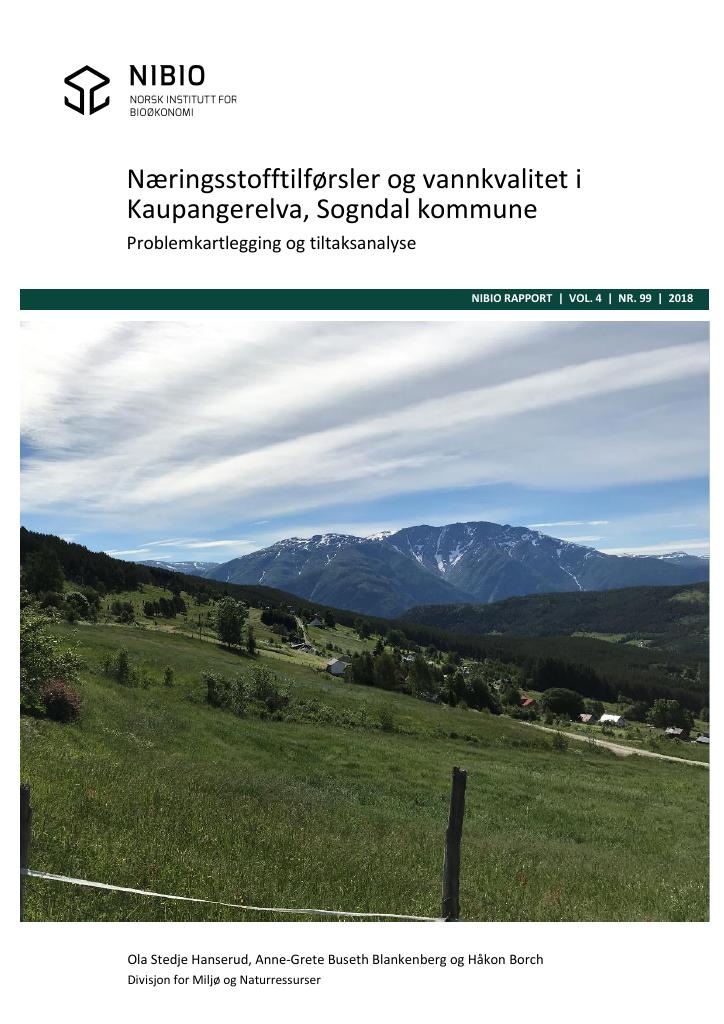 NIBIO
NORSK INSTITUTT FOR
BIOØKONOMI

Næringsstofftilførsler og vannkvalitet i Kaupangerelva, Sogndal kommune

Problemkartlegging og tiltaksanalyse

NIBIO RAPPORT | VOL. 4 | NR. 99 | 2018

Ola Stedje Hanserud, Anne-Grete Buseth Blankenberg og Håkon Borch
Divisjon for Miljø og Naturressurser